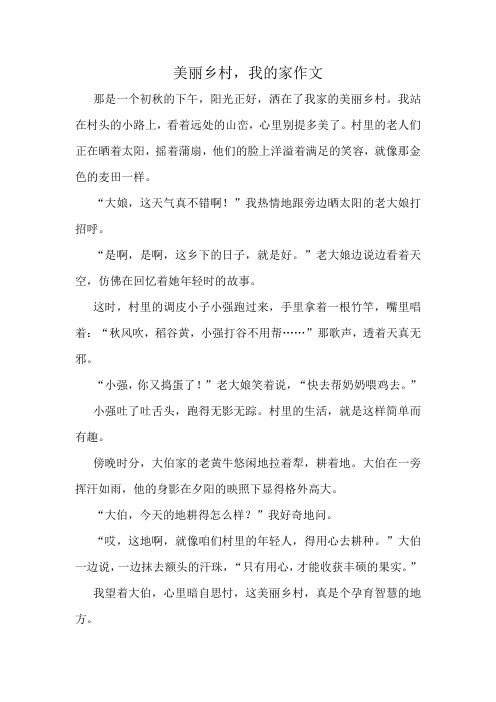 美丽乡村，我的家作文

那是一个初秋的下午，阳光正好，洒在了我家的美丽乡村。我站在村头的小路上，看着远处的山峦，心里别提多美了。村里的老人们正在晒着太阳，摇着蒲扇，他们的脸上洋溢着满足的笑容，就像那金色的麦田一样。

“大娘，这天气真不错啊！”我热情地跟旁边晒太阳的老大娘打招呼。

“是啊，是啊，这乡下的日子，就是好。”老大娘边说边看着天空，仿佛在回忆着她年轻时的故事。

这时，村里的调皮小子小强跑过来，手里拿着一根竹竿，嘴里唱着：“秋风吹，稻谷黄，小强打谷不用帮……”那歌声，透着天真无邪。

“小强，你又捣蛋了！”老大娘笑着说，“快去帮奶奶喂鸡去。”

小强吐了吐舌头，跑得无影无踪。村里的生活，就是这样简单而有趣。

傍晚时分，大伯家的老黄牛悠闲地拉着犁，耕着地。大伯在一旁挥汗如雨，他的身影在夕阳的映照下显得格外高大。

“大伯，今天的地耕得怎么样？”我好奇地问。

“哎，这地啊，就像咱们村里的年轻人，得用心去耕种。”大伯一边说，一边抹去额头的汗珠，“只有用心，才能收获丰硕的果实。”

我望着大伯，心里暗自思忖，这美丽乡村，真是个孕育智慧的地方。